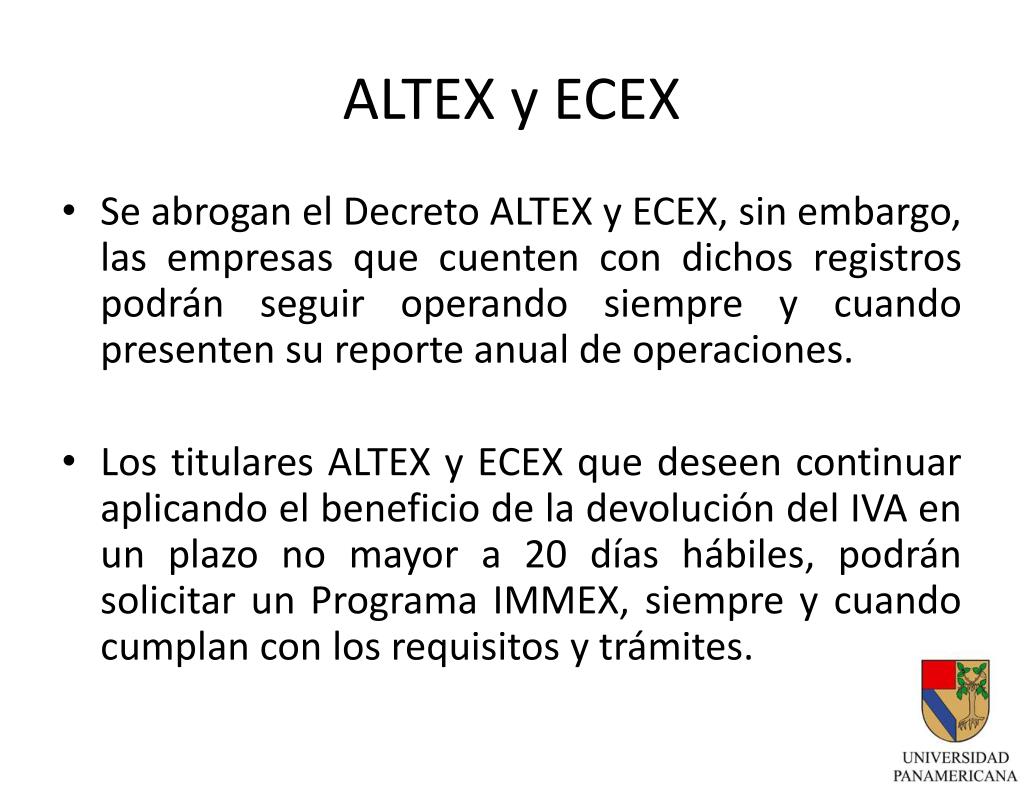 ALTEX y ECEX

• Se abrogan el Decreto ALTEX y ECEX, sin embargo, las empresas que cuenten con dichos registros podrán seguir operando siempre y cuando presenten su reporte anual de operaciones.

• Los titulares ALTEX y ECEX que deseen continuar aplicando el beneficio de la devolución del IVA en un plazo no mayor a 20 días hábiles, podrán solicitar un Programa IMMEX, siempre y cuando cumplan con los requisitos y trámites.

UNIVERSIDAD PANAMERICANA